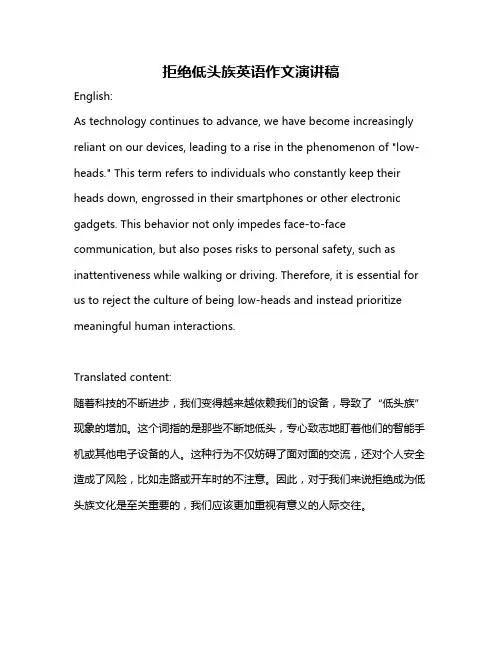 拒绝低头族英语作文演讲稿

English:

As technology continues to advance, we have become increasingly reliant on our devices, leading to a rise in the phenomenon of "low-heads." This term refers to individuals who constantly keep their heads down, engrossed in their smartphones or other electronic gadgets. This behavior not only impedes face-to-face communication, but also poses risks to personal safety, such as inattentiveness while walking or driving. Therefore, it is essential for us to reject the culture of being low-heads and instead prioritize meaningful human interactions.

Translated content:

随着科技的不断进步，我们变得越来越依赖我们的设备，导致了“低头族”现象的增加。这个词指的是那些不断地低头，专心致志地盯着他们的智能手机或其他电子设备的人。这种行为不仅妨碍了面对面的交流，还对个人安全造成了风险，比如走路或开车时的不注意。因此，对于我们来说拒绝成为低头族文化是至关重要的，我们应该更加重视有意义的人际交往。